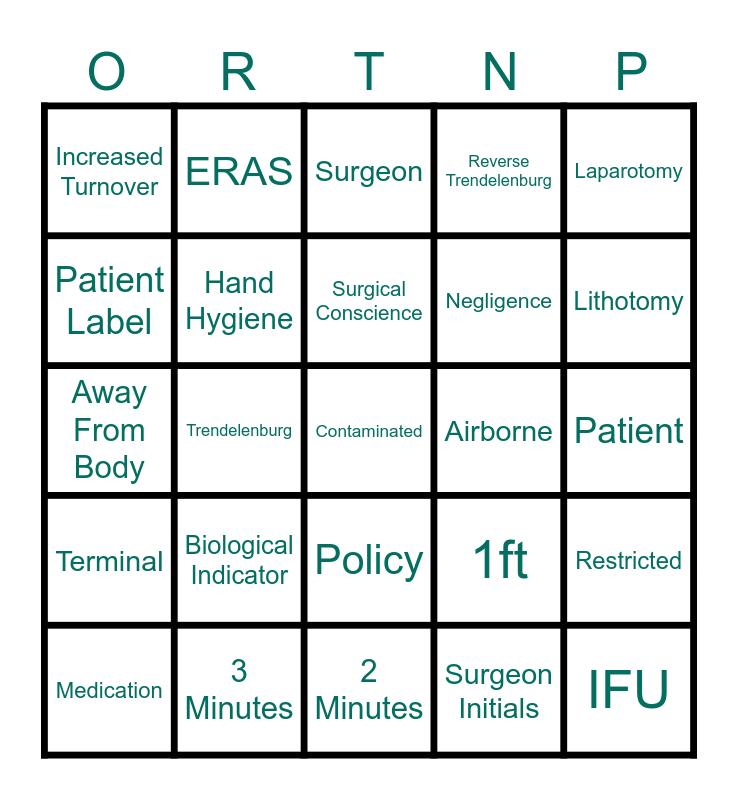 | O | R | T | N | P |
|---|---|---|---|---|
| Increased Turnover | ERAS | Surgeon | Reverse Trendelenburg | Laparotomy |
| Patient Label | Hand Hygiene | Surgical Conscience | Negligence | Lithotomy |
| Away From Body | Trendelenburg | Contaminated | Airborne | Patient |
| Terminal | Biological Indicator | Policy | 1ft | Restricted |
| Medication | 3 Minutes | 2 Minutes | Surgeon Initials | IFU |